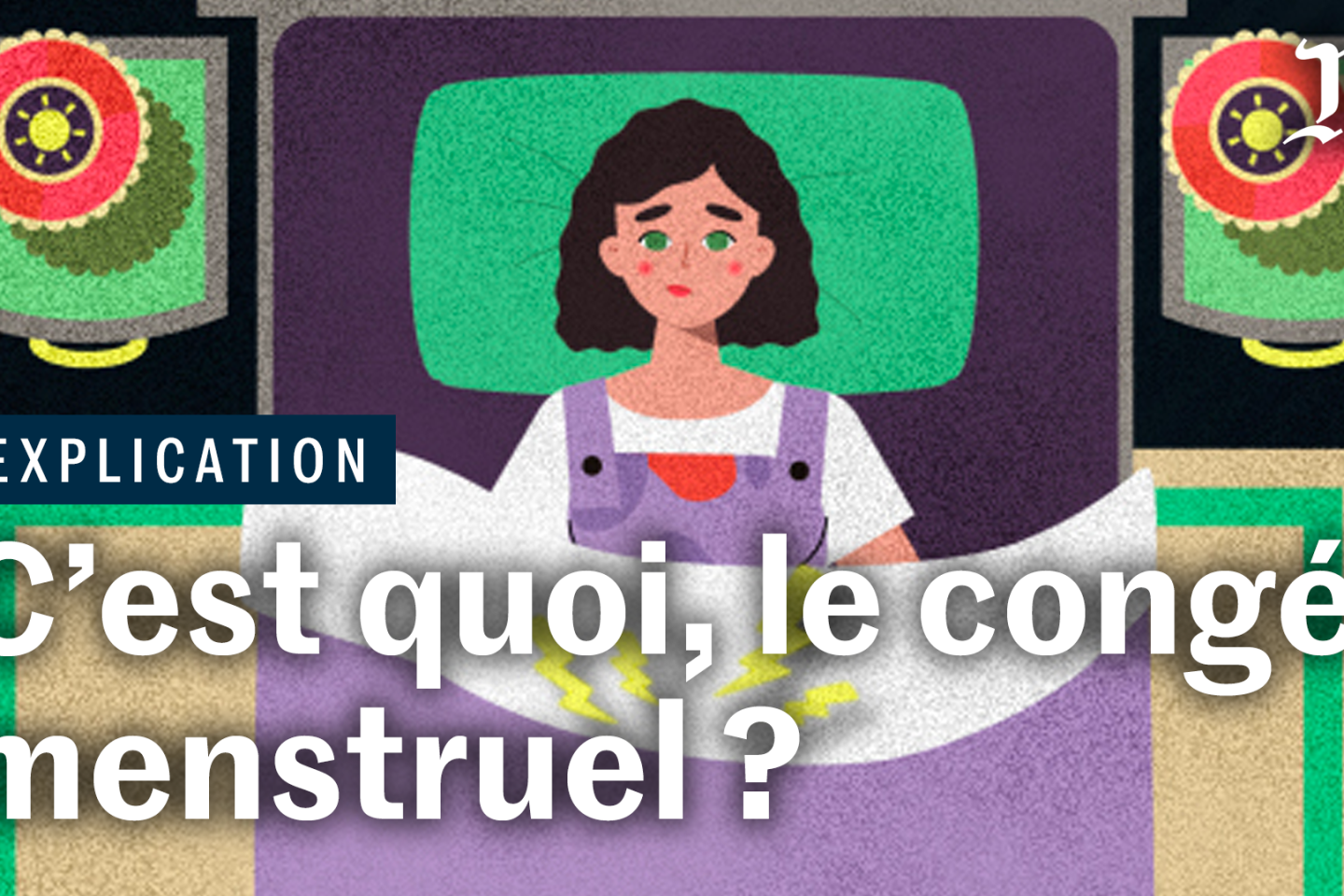 EXPLICATION

C’est quoi, le congé menstruel ?